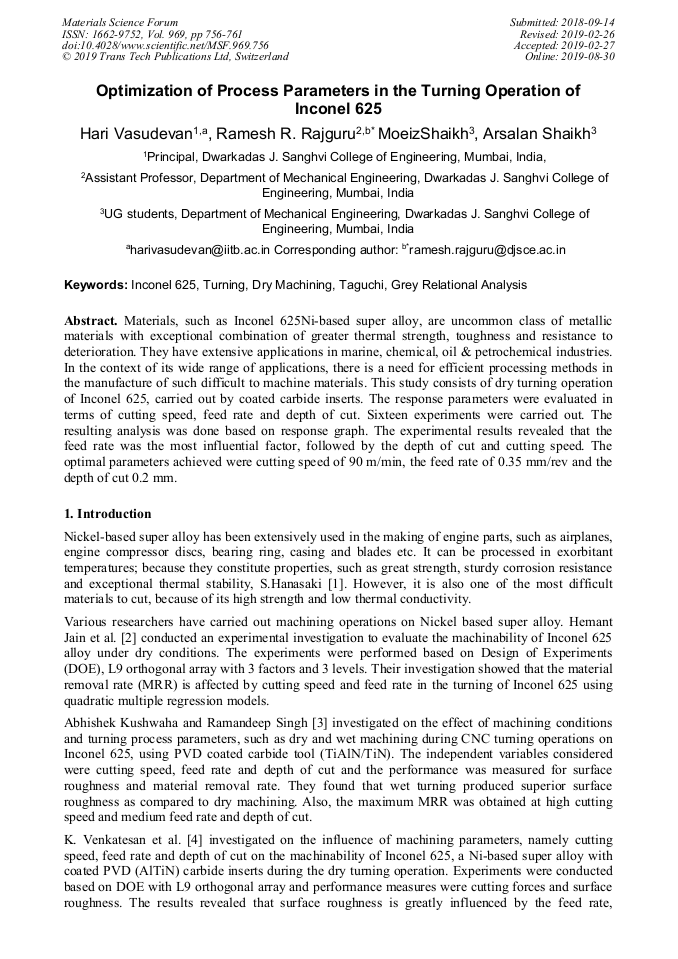 Materials Science Forum
ISSN: 1662-9752, Vol. 969, pp 756-761
doi:10.4028/www.scientific.net/MSF.969.756
© 2019 Trans Tech Publications Ltd, Switzerland

Submitted: 2018-09-14
Revised: 2019-02-26
Accepted: 2019-02-27
Online: 2019-08-30

Optimization of Process Parameters in the Turning Operation of Inconel 625

Hari Vasudevan$^{1,a}$, Ramesh R. Rajguru$^{2,b*}$ MoeizShaikh$^{3}$, Arsalan Shaikh$^{3}$

$^{1}$Principal, Dwarkadas J. Sanghvi College of Engineering, Mumbai, India,

$^{2}$Assistant Professor, Department of Mechanical Engineering, Dwarkadas J. Sanghvi College of Engineering, Mumbai, India

$^{3}$UG students, Department of Mechanical Engineering, Dwarkadas J. Sanghvi College of Engineering, Mumbai, India

$^{a}$harivasudevan@iitb.ac.in Corresponding author: $^{b*}$ramesh.rajguru@djsce.ac.in

Keywords: Inconel 625, Turning, Dry Machining, Taguchi, Grey Relational Analysis

Abstract. Materials, such as Inconel 625Ni-based super alloy, are uncommon class of metallic materials with exceptional combination of greater thermal strength, toughness and resistance to deterioration. They have extensive applications in marine, chemical, oil & petrochemical industries. In the context of its wide range of applications, there is a need for efficient processing methods in the manufacture of such difficult to machine materials. This study consists of dry turning operation of Inconel 625, carried out by coated carbide inserts. The response parameters were evaluated in terms of cutting speed, feed rate and depth of cut. Sixteen experiments were carried out. The resulting analysis was done based on response graph. The experimental results revealed that the feed rate was the most influential factor, followed by the depth of cut and cutting speed. The optimal parameters achieved were cutting speed of 90 m/min, the feed rate of 0.35 mm/rev and the depth of cut 0.2 mm.

1. Introduction

Nickel-based super alloy has been extensively used in the making of engine parts, such as airplanes, engine compressor discs, bearing ring, casing and blades etc. It can be processed in exorbitant temperatures; because they constitute properties, such as great strength, sturdy corrosion resistance and exceptional thermal stability, S.Hanasaki [1]. However, it is also one of the most difficult materials to cut, because of its high strength and low thermal conductivity.

Various researchers have carried out machining operations on Nickel based super alloy. Hemant Jain et al. [2] conducted an experimental investigation to evaluate the machinability of Inconel 625 alloy under dry conditions. The experiments were performed based on Design of Experiments (DOE), L9 orthogonal array with 3 factors and 3 levels. Their investigation showed that the material removal rate (MRR) is affected by cutting speed and feed rate in the turning of Inconel 625 using quadratic multiple regression models.

Abhishek Kushwaha and Ramandeep Singh [3] investigated on the effect of machining conditions and turning process parameters, such as dry and wet machining during CNC turning operations on Inconel 625, using PVD coated carbide tool (TiAlN/TiN). The independent variables considered were cutting speed, feed rate and depth of cut and the performance was measured for surface roughness and material removal rate. They found that wet turning produced superior surface roughness as compared to dry machining. Also, the maximum MRR was obtained at high cutting speed and medium feed rate and depth of cut.

K. Venkatesan et al. [4] investigated on the influence of machining parameters, namely cutting speed, feed rate and depth of cut on the machinability of Inconel 625, a Ni-based super alloy with coated PVD (AlTiN) carbide inserts during the dry turning operation. Experiments were conducted based on DOE with L9 orthogonal array and performance measures were cutting forces and surface roughness. The results revealed that surface roughness is greatly influenced by the feed rate,